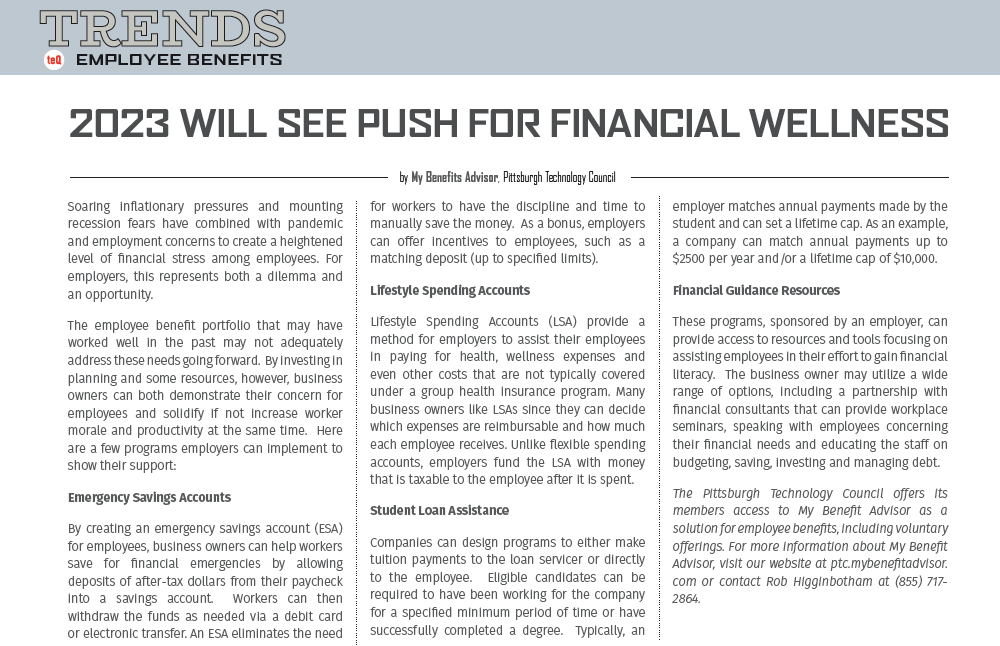 TRENDS
teQ EMPLOYEE BENEFITS

2023 WILL SEE PUSH FOR FINANCIAL WELLNESS

by My Benefits Advisor, Pittsburgh Technology Council

Soaring inflationary pressures and mounting recession fears have combined with pandemic and employment concerns to create a heightened level of financial stress among employees. For employers, this represents both a dilemma and an opportunity.

The employee benefit portfolio that may have worked well in the past may not adequately address these needs going forward. By investing in planning and some resources, however, business owners can both demonstrate their concern for employees and solidify if not increase worker morale and productivity at the same time. Here are a few programs employers can implement to show their support:

Emergency Savings Accounts

By creating an emergency savings account (ESA) for employees, business owners can help workers save for financial emergencies by allowing deposits of after-tax dollars from their paycheck into a savings account. Workers can then withdraw the funds as needed via a debit card or electronic transfer. An ESA eliminates the need for workers to have the discipline and time to manually save the money. As a bonus, employers can offer incentives to employees, such as a matching deposit (up to specified limits).

Lifestyle Spending Accounts

Lifestyle Spending Accounts (LSA) provide a method for employers to assist their employees in paying for health, wellness expenses and even other costs that are not typically covered under a group health insurance program. Many business owners like LSAs since they can decide which expenses are reimbursable and how much each employee receives. Unlike flexible spending accounts, employers fund the LSA with money that is taxable to the employee after it is spent.

Student Loan Assistance

Companies can design programs to either make tuition payments to the loan servicer or directly to the employee. Eligible candidates can be required to have been working for the company for a specified minimum period of time or have successfully completed a degree. Typically, an employer matches annual payments made by the student and can set a lifetime cap. As an example, a company can match annual payments up to $2500 per year and /or a lifetime cap of $10,000.

Financial Guidance Resources

These programs, sponsored by an employer, can provide access to resources and tools focusing on assisting employees in their effort to gain financial literacy. The business owner may utilize a wide range of options, including a partnership with financial consultants that can provide workplace seminars, speaking with employees concerning their financial needs and educating the staff on budgeting, saving, investing and managing debt.

The Pittsburgh Technology Council offers its members access to My Benefit Advisor as a solution for employee benefits, including voluntary offerings. For more information about My Benefit Advisor, visit our website at ptc.mybenefitadvisor.com or contact Rob Higginbotham at (855) 717-2864.